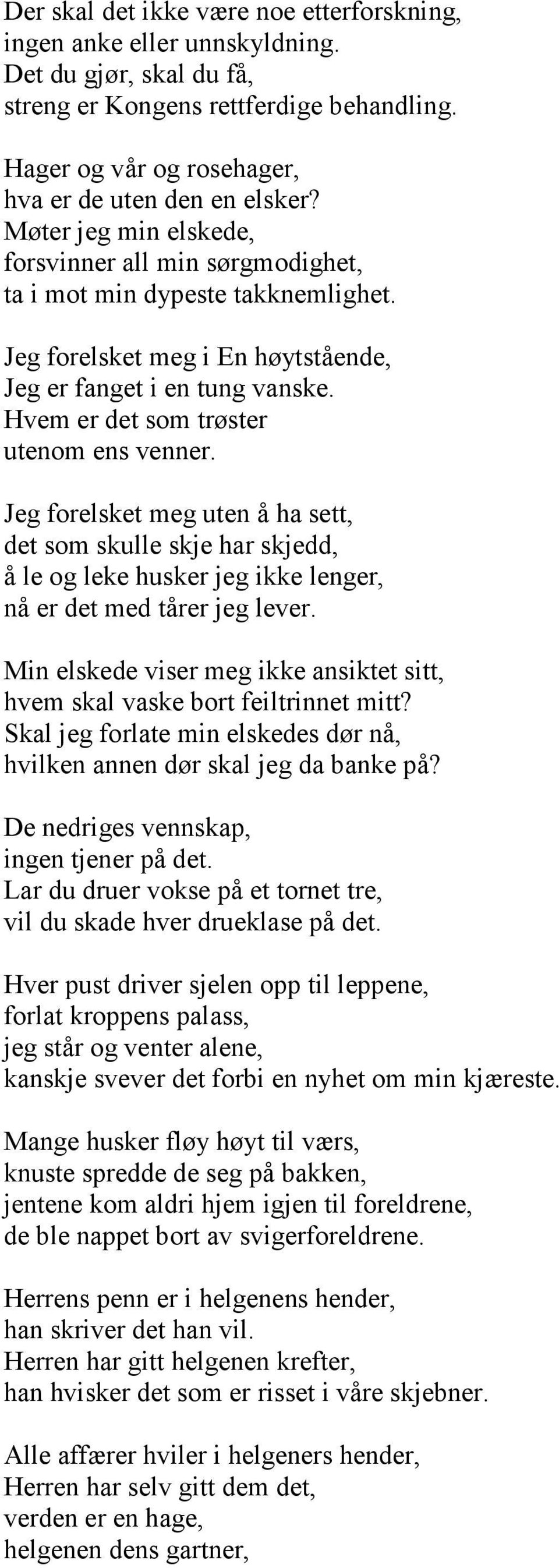 Der skal det ikke være noe etterforskning,
ingen anke eller unnskyldning.
Det du gjør, skal du få,
streng er Kongens rettferdige behandling.

Hager og vår og rosehager,
hva er de uten den en elsker?
Møter jeg min elskede,
forsvinner all min sørgmodighet,
ta i mot min dypeste takknemlighet.

Jeg forelsket meg i En høytstående,
Jeg er fanget i en tung vanske.
Hvem er det som trøster
utenom ens venner.

Jeg forelsket meg uten å ha sett,
det som skulle skje har skjedd,
å le og leke husker jeg ikke lenger,
nå er det med tårer jeg lever.

Min elskede viser meg ikke ansiktet sitt,
hvem skal vaske bort feiltrinnet mitt?
Skal jeg forlate min elskedes dør nå,
hvilken annen dør skal jeg da banke på?

De nedriges vennskap,
ingen tjener på det.
Lar du druer vokse på et tornet tre,
vil du skade hver drueklase på det.

Hver pust driver sjelen opp til leppene,
forlat kroppens palass,
jeg står og venter alene,
kanskje svever det forbi en nyhet om min kjæreste.

Mange husker fløy høyt til værs,
knuste spredde de seg på bakken,
jentene kom aldri hjem igjen til foreldrene,
de ble nappet bort av svigerforeldrene.

Herrens penn er i helgenens hender,
han skriver det han vil.
Herren har gitt helgenen krefter,
han hvisker det som er risset i våre skjebner.

Alle affærer hviler i helgeners hender,
Herren har selv gitt dem det,
verden er en hage,
helgenen dens gartner,